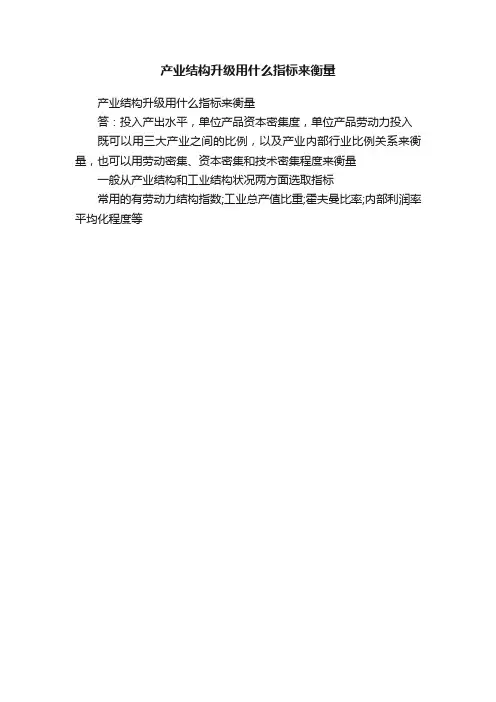 产业结构升级用什么指标来衡量

产业结构升级用什么指标来衡量

答：投入产出水平，单位产品资本密集度，单位产品劳动力投入

既可以用三大产业之间的比例，以及产业内部行业比例关系来衡量，也可以用劳动密集、资本密集和技术密集程度来衡量

一般从产业结构和工业结构状况两方面选取指标

常用的有劳动力结构指数;工业总产值比重;霍夫曼比率;内部利润率平均化程度等